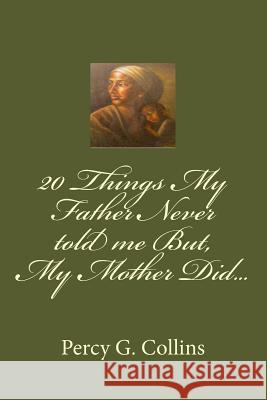 20 Things My Father Never told me But, My Mother Did...

Percy G. Collins

Kraina Książek